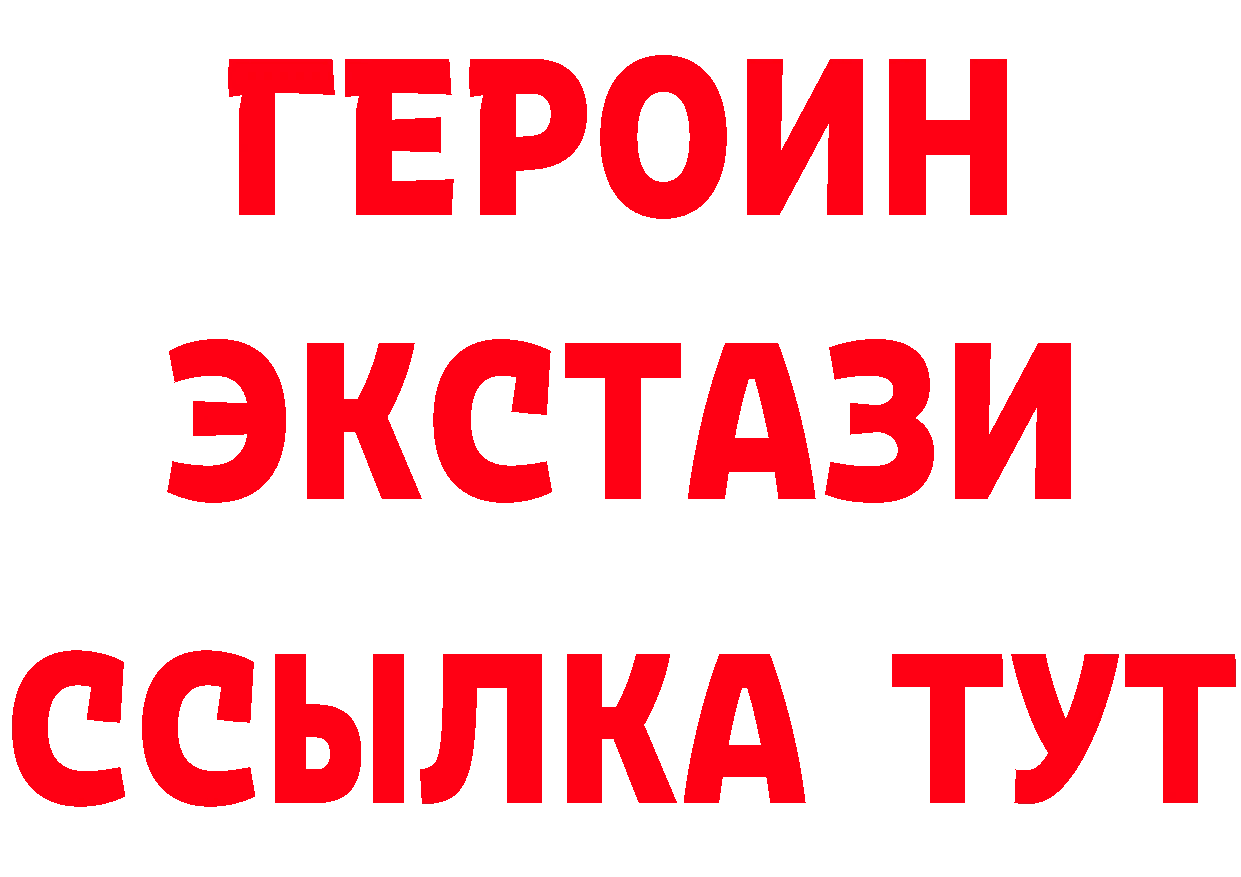 ГЕРОИН
ЭКСТАЗИ
ССЫЛКА ТУТ